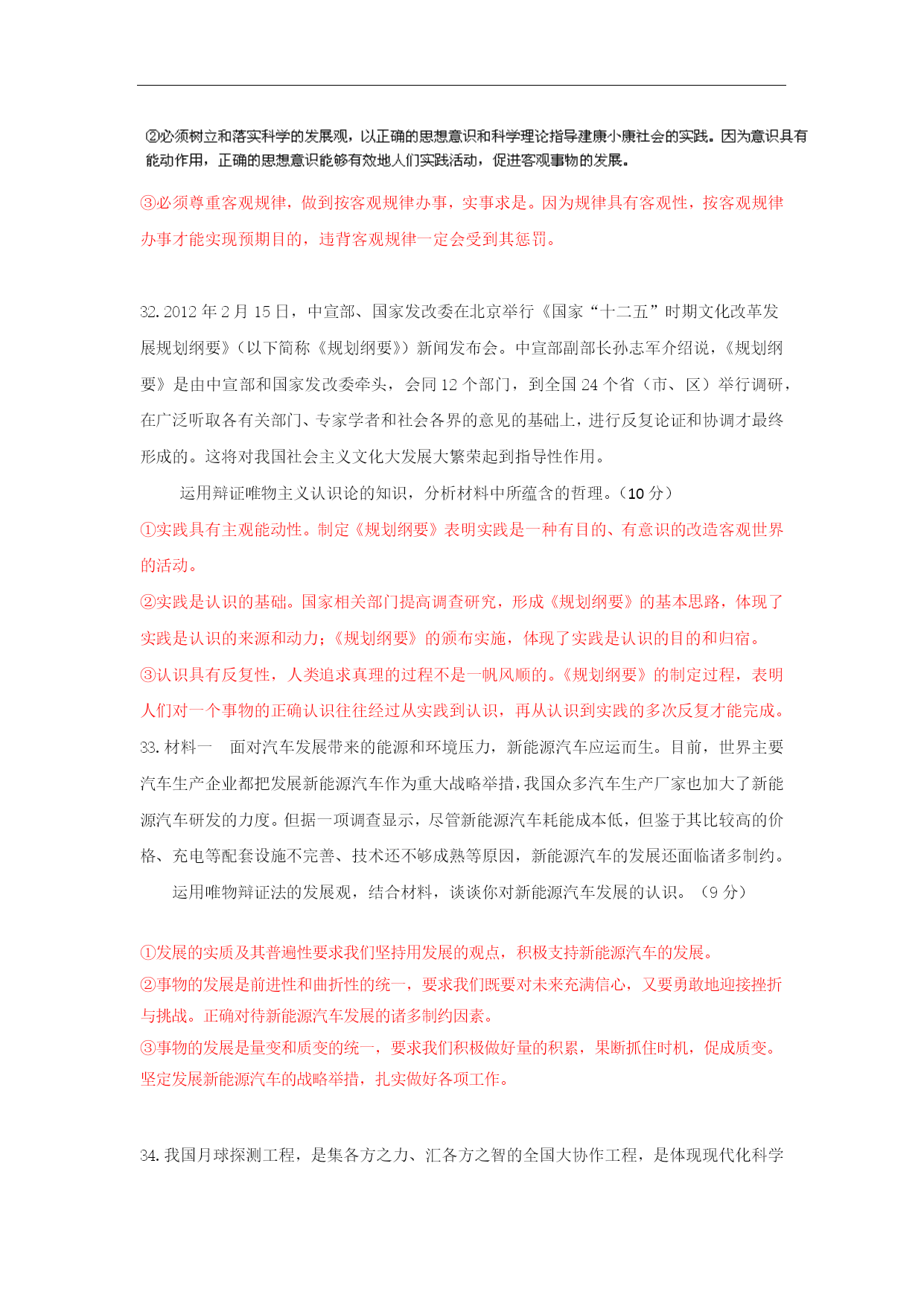 ②必须树立和落实科学的发展观，以正确的思想意识和科学理论指导建康小康社会的实践。因为意识具有能动作用，正确的思想意识能够有效地人们实践活动，促进客观事物的发展。

③必须尊重客观规律，做到按客观规律办事，实事求是。因为规律具有客观性，按客观规律办事才能实现预期目的，违背客观规律一定会受到其惩罚。

32. 2012 年 2 月 15 日，中宣部、国家发改委在北京举行《国家“十二五”时期文化改革发展规划纲要》（以下简称《规划纲要》）新闻发布会。中宣部副部长孙志军介绍说，《规划纲要》是由中宣部和国家发改委牵头，会同 12 个部门，到全国 24 个省（市、区）举行调研，在广泛听取各有关部门、专家学者和社会各界的意见的基础上，进行反复论证和协调才最终形成的。这将对我国社会主义文化大发展大繁荣起到指导性作用。

运用辩证唯物主义认识论的知识，分析材料中所蕴含的哲理。（10 分）

①实践具有主观能动性。制定《规划纲要》表明实践是一种有目的、有意识的改造客观世界的活动。

②实践是认识的基础。国家相关部门提高调查研究，形成《规划纲要》的基本思路，体现了实践是认识的来源和动力；《规划纲要》的颁布实施，体现了实践是认识的目的和归宿。

③认识具有反复性，人类追求真理的过程不是一帆风顺的。《规划纲要》的制定过程，表明人们对一个事物的正确认识往往经过从实践到认识，再从认识到实践的多次反复才能完成。

33. 材料一　面对汽车发展带来的能源和环境压力，新能源汽车应运而生。目前，世界主要汽车生产企业都把发展新能源汽车作为重大战略举措，我国众多汽车生产厂家也加大了新能源汽车研发的力度。但据一项调查显示，尽管新能源汽车耗能成本低，但鉴于其比较高的价格、充电等配套设施不完善、技术还不够成熟等原因，新能源汽车的发展还面临诸多制约。

运用唯物辩证法的发展观，结合材料，谈谈你对新能源汽车发展的认识。（9 分）

①发展的实质及其普遍性要求我们坚持用发展的观点，积极支持新能源汽车的发展。

②事物的发展是前进性和曲折性的统一，要求我们既要对未来充满信心，又要勇敢地迎接挫折与挑战。正确对待新能源汽车发展的诸多制约因素。

③事物的发展是量变和质变的统一，要求我们积极做好量的积累，果断抓住时机，促成质变。坚定发展新能源汽车的战略举措，扎实做好各项工作。

34. 我国月球探测工程，是集各方之力、汇各方之智的全国大协作工程，是体现现代化科学